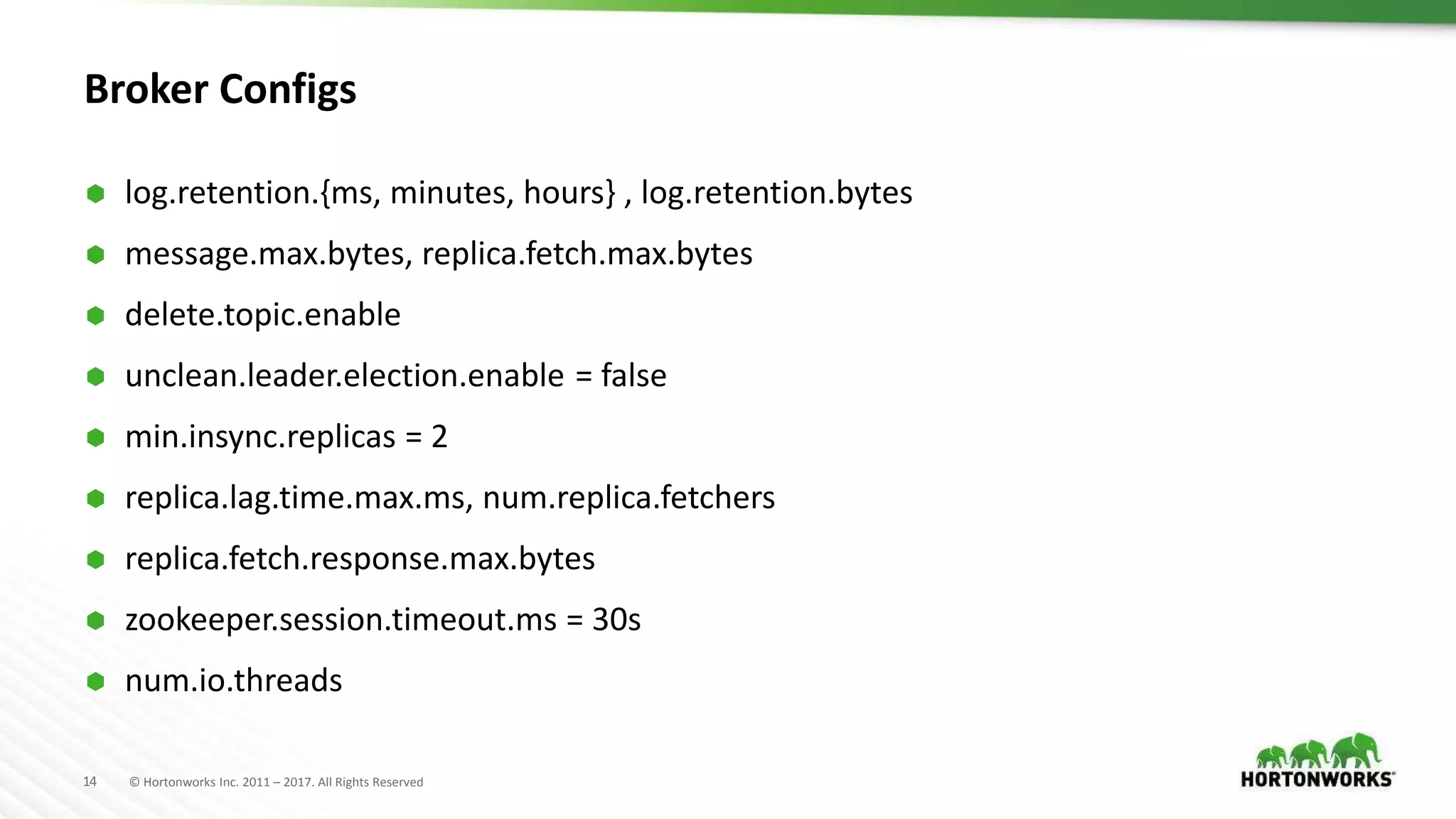 Broker Configs

• log.retention.{ms, minutes, hours} , log.retention.bytes
• message.max.bytes, replica.fetch.max.bytes
• delete.topic.enable
• unclean.leader.election.enable = false
• min.insync.replicas = 2
• replica.lag.time.max.ms, num.replica.fetchers
• replica.fetch.response.max.bytes
• zookeeper.session.timeout.ms = 30s
• num.io.threads

14 © Hortonworks Inc. 2011 – 2017. All Rights Reserved

HORTONWORKS®